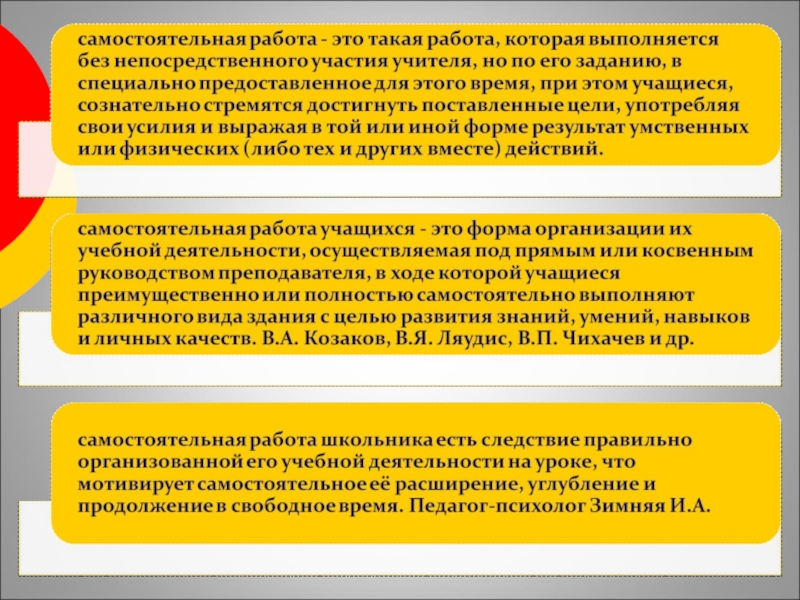 самостоятельная работа - это такая работа, которая выполняется без непосредственного участия учителя, но по его заданию, в специально предоставленное для этого время, при этом учащиеся, сознательно стремятся достигнуть поставленные цели, употребляя свои усилия и выражая в той или иной форме результат умственных или физических (либо тех и других вместе) действий.

самостоятельная работа учащихся - это форма организации их учебной деятельности, осуществляемая под прямым или косвенным руководством преподавателя, в ходе которой учащиеся преимущественно или полностью самостоятельно выполняют различного вида здания с целью развития знаний, умений, навыков и личных качеств. В.А. Козаков, В.Я. Ляудис, В.П. Чихачев и др.

самостоятельная работа школьника есть следствие правильно организованной его учебной деятельности на уроке, что мотивирует самостоятельное её расширение, углубление и продолжение в свободное время. Педагог-психолог Зимняя И.А.